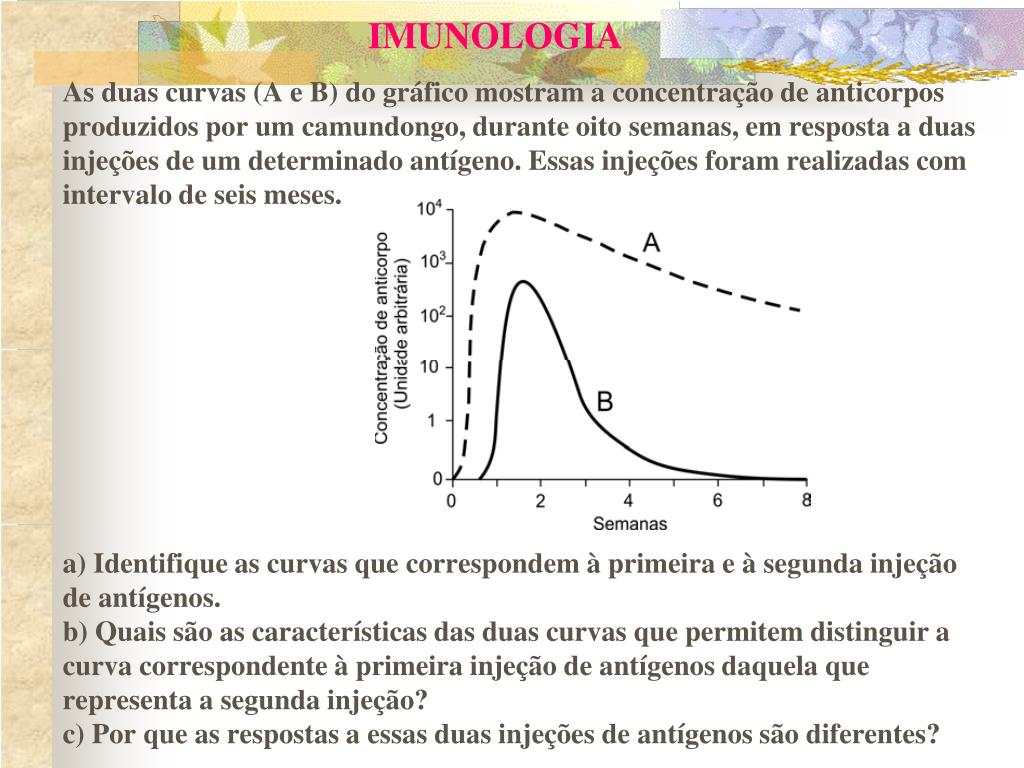 IMUNOLOGIA

As duas curvas (A e B) do gráfico mostram a concentração de anticorpos produzidos por um camundongo, durante oito semanas, em resposta a duas injeções de um determinado antígeno. Essas injeções foram realizadas com intervalo de seis meses.

Concentração de anticorpo (Unidade arbitrária)

$10^4$
$10^3$
$10^2$
10
1
0

A
B

0 2 4 6 8
Semanas

a) Identifique as curvas que correspondem à primeira e à segunda injeção de antígenos.
b) Quais são as características das duas curvas que permitem distinguir a curva correspondente à primeira injeção de antígenos daquela que representa a segunda injeção?
c) Por que as respostas a essas duas injeções de antígenos são diferentes?